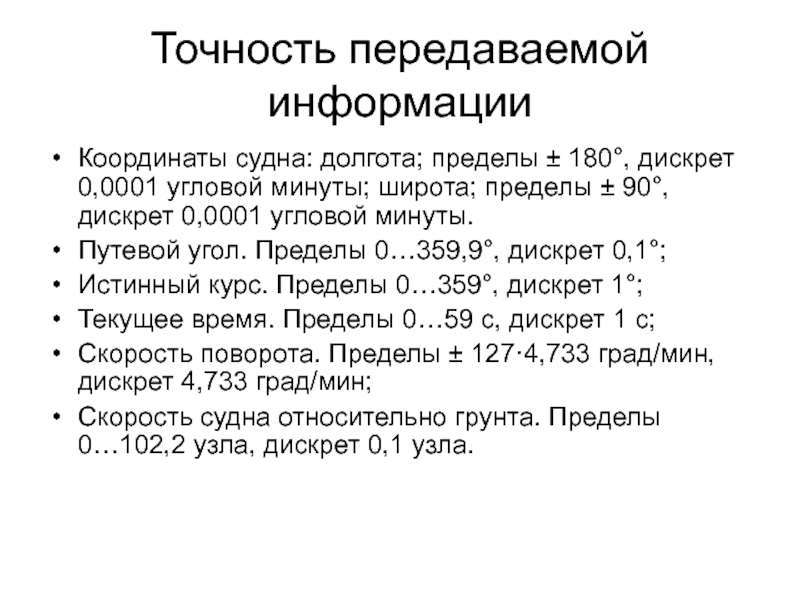 Точность передаваемой информации

• Координаты судна: долгота; пределы ± 180°, дискрет 0,0001 угловой минуты; широта; пределы ± 90°, дискрет 0,0001 угловой минуты.
• Путевой угол. Пределы 0…359,9°, дискрет 0,1°;
• Истинный курс. Пределы 0…359°, дискрет 1°;
• Текущее время. Пределы 0…59 с, дискрет 1 с;
• Скорость поворота. Пределы ± 127·4,733 град/мин, дискрет 4,733 град/мин;
• Скорость судна относительно грунта. Пределы 0…102,2 узла, дискрет 0,1 узла.